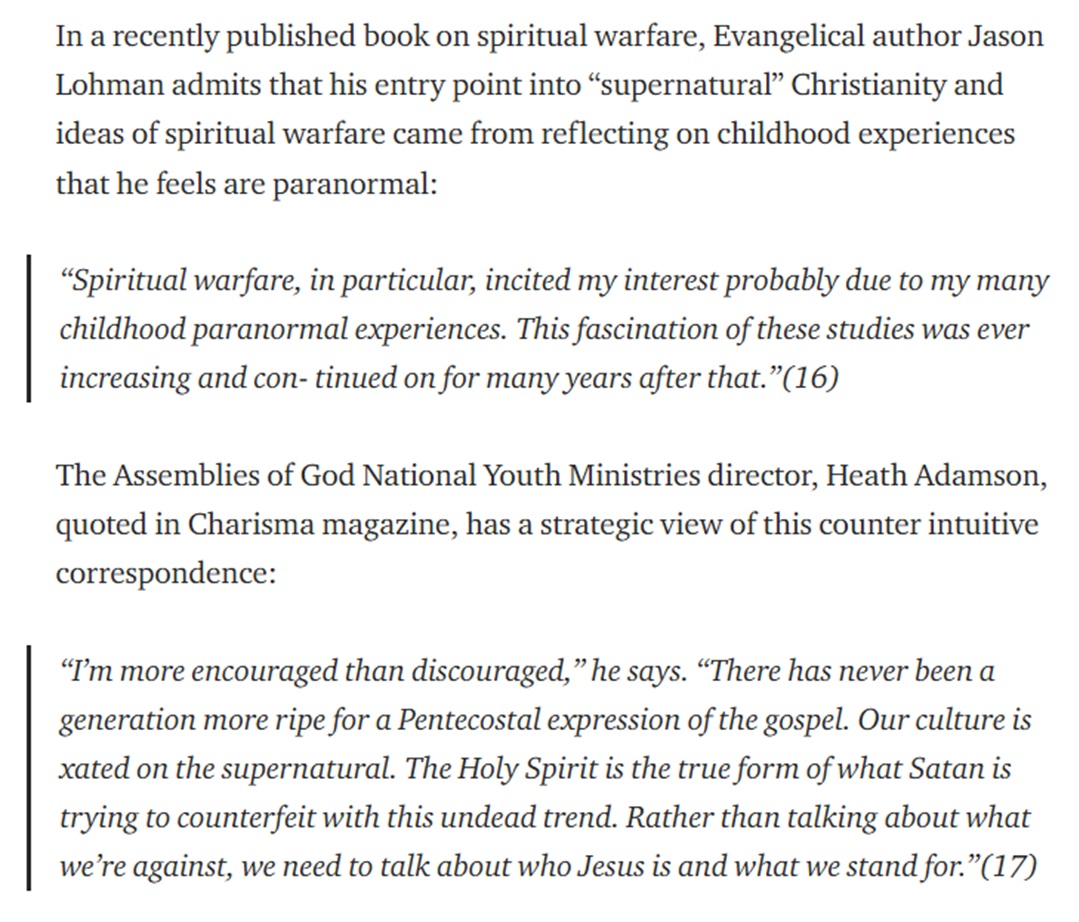 In a recently published book on spiritual warfare, Evangelical author Jason Lohman admits that his entry point into “supernatural” Christianity and ideas of spiritual warfare came from reflecting on childhood experiences that he feels are paranormal:

“Spiritual warfare, in particular, incited my interest probably due to my many childhood paranormal experiences. This fascination of these studies was ever increasing and con- tinued on for many years after that.”(16)

The Assemblies of God National Youth Ministries director, Heath Adamson, quoted in Charisma magazine, has a strategic view of this counter intuitive correspondence:

“I’m more encouraged than discouraged,” he says. “There has never been a generation more ripe for a Pentecostal expression of the gospel. Our culture is xated on the supernatural. The Holy Spirit is the true form of what Satan is trying to counterfeit with this undead trend. Rather than talking about what we’re against, we need to talk about who Jesus is and what we stand for.”(17)